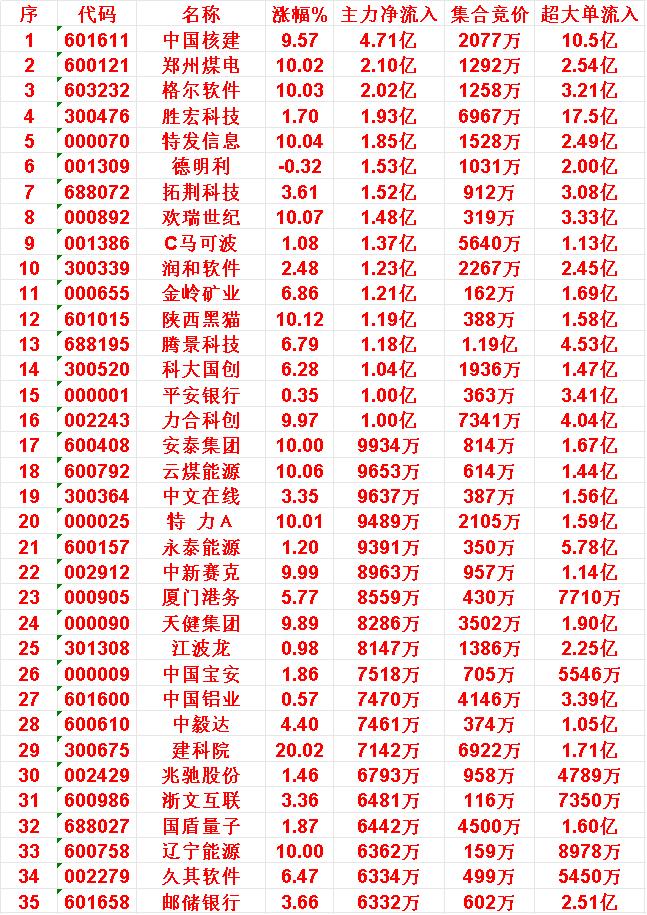 | 序 | 代码 | 名称 | 涨幅% | 主力净流入 | 集合竞价 | 超大单流入 |
|---|---|---|---|---|---|---|
| 1 | 601611 | 中国核建 | 9.57 | 4.71亿 | 2077万 | 10.5亿 |
| 2 | 600121 | 郑州煤电 | 10.02 | 2.10亿 | 1292万 | 2.54亿 |
| 3 | 603232 | 格尔软件 | 10.03 | 2.02亿 | 1258万 | 3.21亿 |
| 4 | 300476 | 胜宏科技 | 1.70 | 1.93亿 | 6967万 | 17.5亿 |
| 5 | 000070 | 特发信息 | 10.04 | 1.85亿 | 1528万 | 2.49亿 |
| 6 | 001309 | 德明利 | -0.32 | 1.53亿 | 1031万 | 2.00亿 |
| 7 | 688072 | 拓荆科技 | 3.61 | 1.52亿 | 912万 | 3.08亿 |
| 8 | 000892 | 欢瑞世纪 | 10.07 | 1.48亿 | 319万 | 3.33亿 |
| 9 | 001386 | C马可波 | 1.08 | 1.37亿 | 5640万 | 1.13亿 |
| 10 | 300339 | 润和软件 | 2.48 | 1.23亿 | 2267万 | 2.45亿 |
| 11 | 000655 | 金岭矿业 | 6.86 | 1.21亿 | 162万 | 1.69亿 |
| 12 | 601015 | 陕西黑猫 | 10.12 | 1.19亿 | 388万 | 1.58亿 |
| 13 | 688195 | 腾景科技 | 6.79 | 1.18亿 | 1.19亿 | 4.53亿 |
| 14 | 300520 | 科大国创 | 6.28 | 1.04亿 | 1936万 | 1.47亿 |
| 15 | 000001 | 平安银行 | 0.35 | 1.00亿 | 363万 | 3.41亿 |
| 16 | 002243 | 力合科创 | 9.97 | 1.00亿 | 7341万 | 4.04亿 |
| 17 | 600408 | 安泰集团 | 10.00 | 9934万 | 814万 | 1.67亿 |
| 18 | 600792 | 云煤能源 | 10.06 | 9653万 | 614万 | 1.44亿 |
| 19 | 300364 | 中文在线 | 3.35 | 9637万 | 387万 | 1.56亿 |
| 20 | 000025 | 特 力A | 10.01 | 9489万 | 2105万 | 1.59亿 |
| 21 | 600157 | 永泰能源 | 1.20 | 9391万 | 350万 | 5.78亿 |
| 22 | 002912 | 中新赛克 | 9.99 | 8963万 | 957万 | 1.14亿 |
| 23 | 000905 | 厦门港务 | 5.77 | 8559万 | 430万 | 7710万 |
| 24 | 000090 | 天健集团 | 9.89 | 8286万 | 3502万 | 1.90亿 |
| 25 | 301308 | 江波龙 | 0.98 | 8147万 | 1386万 | 2.25亿 |
| 26 | 000009 | 中国宝安 | 1.86 | 7518万 | 705万 | 5546万 |
| 27 | 601600 | 中国铝业 | 0.57 | 7470万 | 4146万 | 3.39亿 |
| 28 | 600610 | 中毅达 | 4.40 | 7461万 | 374万 | 1.05亿 |
| 29 | 300675 | 建科院 | 20.02 | 7142万 | 6922万 | 1.71亿 |
| 30 | 002429 | 兆驰股份 | 1.46 | 6793万 | 958万 | 4789万 |
| 31 | 600986 | 浙文互联 | 3.36 | 6481万 | 116万 | 7350万 |
| 32 | 688027 | 国盾量子 | 1.87 | 6442万 | 4500万 | 1.60亿 |
| 33 | 600758 | 辽宁能源 | 10.00 | 6362万 | 159万 | 8978万 |
| 34 | 002279 | 久其软件 | 6.47 | 6334万 | 499万 | 5450万 |
| 35 | 601658 | 邮储银行 | 3.66 | 6332万 | 602万 | 2.51亿 |